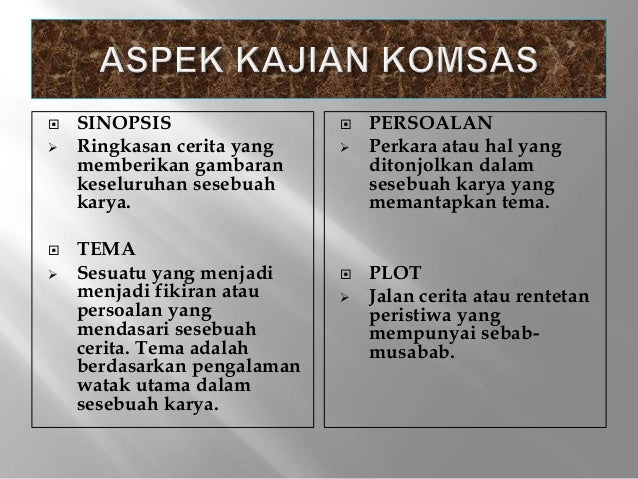 ASPEK KAJIAN KOMSAS

SINOPSIS
Ringkasan cerita yang memberikan gambaran keseluruhan sesebuah karya.

TEMA
Sesuatu yang menjadi menjadi fikiran atau persoalan yang mendasari sesebuah cerita. Tema adalah berdasarkan pengalaman watak utama dalam sesebuah karya.

PERSOALAN
Perkara atau hal yang ditonjolkan dalam sesebuah karya yang memantapkan tema.

PLOT
Jalan cerita atau rentetan peristiwa yang mempunyai sebab-musabab.